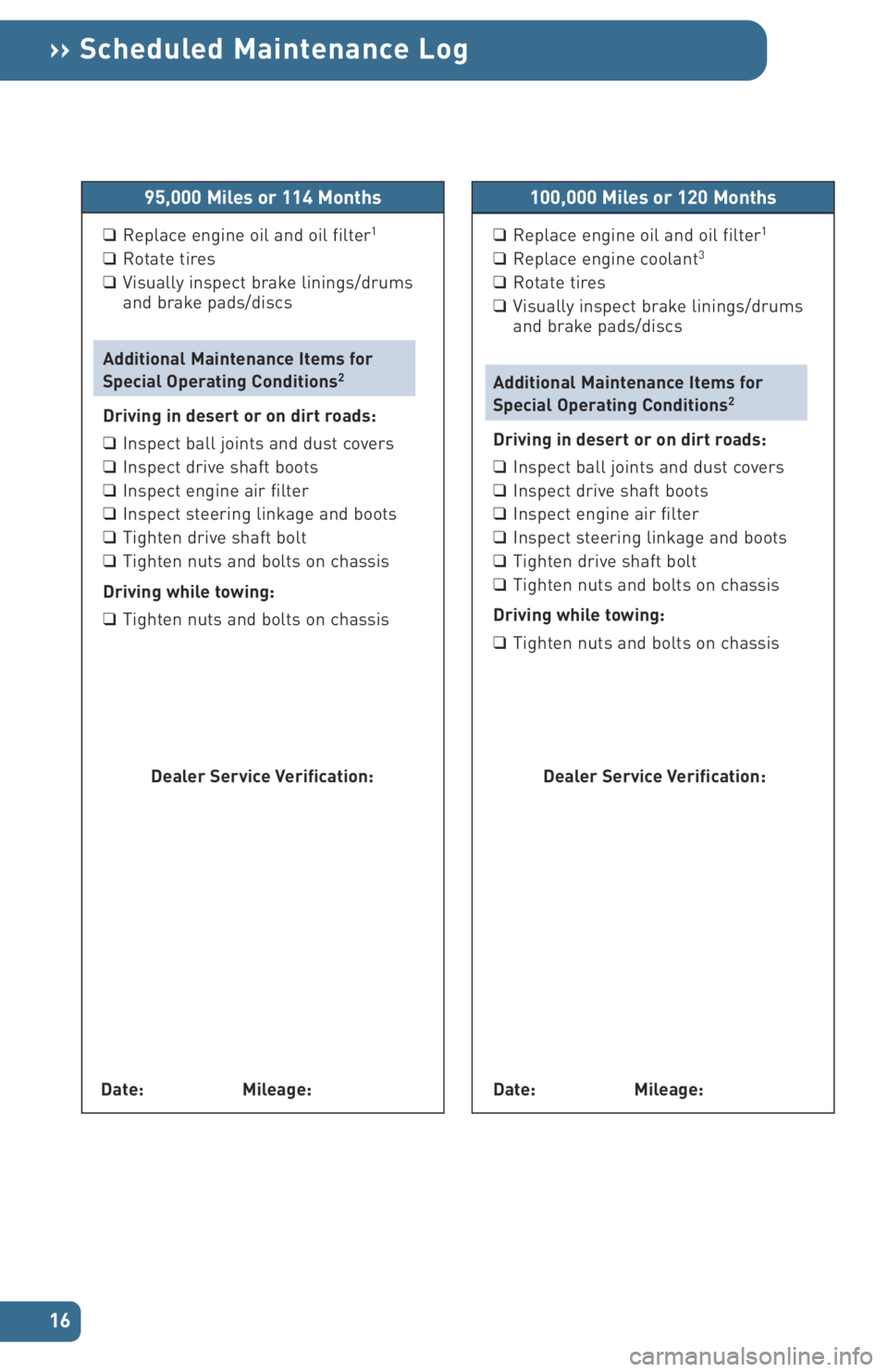 ›› Scheduled Maintenance Log

95,000 Miles or 114 Months

❑ Replace engine oil and oil filter$^1$
❑ Rotate tires
❑ Visually inspect brake linings/drums and brake pads/discs

Additional Maintenance Items for Special Operating Conditions$^2$

Driving in desert or on dirt roads:

❑ Inspect ball joints and dust covers
❑ Inspect drive shaft boots
❑ Inspect engine air filter
❑ Inspect steering linkage and boots
❑ Tighten drive shaft bolt
❑ Tighten nuts and bolts on chassis

Driving while towing:

❑ Tighten nuts and bolts on chassis

Dealer Service Verification:

Date: Mileage:

100,000 Miles or 120 Months

❑ Replace engine oil and oil filter$^1$
❑ Replace engine coolant$^3$
❑ Rotate tires
❑ Visually inspect brake linings/drums and brake pads/discs

Additional Maintenance Items for Special Operating Conditions$^2$

Driving in desert or on dirt roads:

❑ Inspect ball joints and dust covers
❑ Inspect drive shaft boots
❑ Inspect engine air filter
❑ Inspect steering linkage and boots
❑ Tighten drive shaft bolt
❑ Tighten nuts and bolts on chassis

Driving while towing:

❑ Tighten nuts and bolts on chassis

Dealer Service Verification:

Date: Mileage:

16

carmanualsonline.info